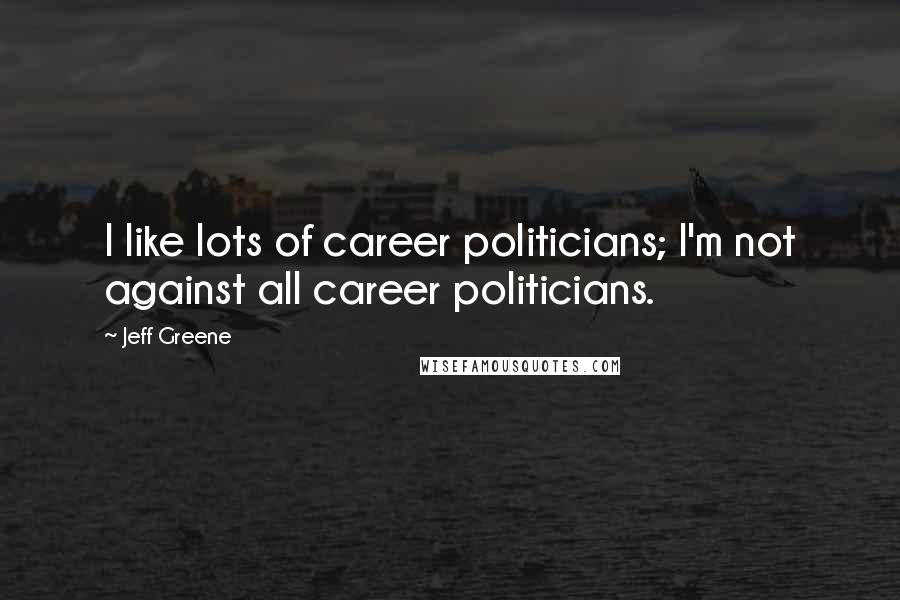 I like lots of career politicians; I'm not against all career politicians.

~ Jeff Greene

WISEFAMOUSQUOTES.COM